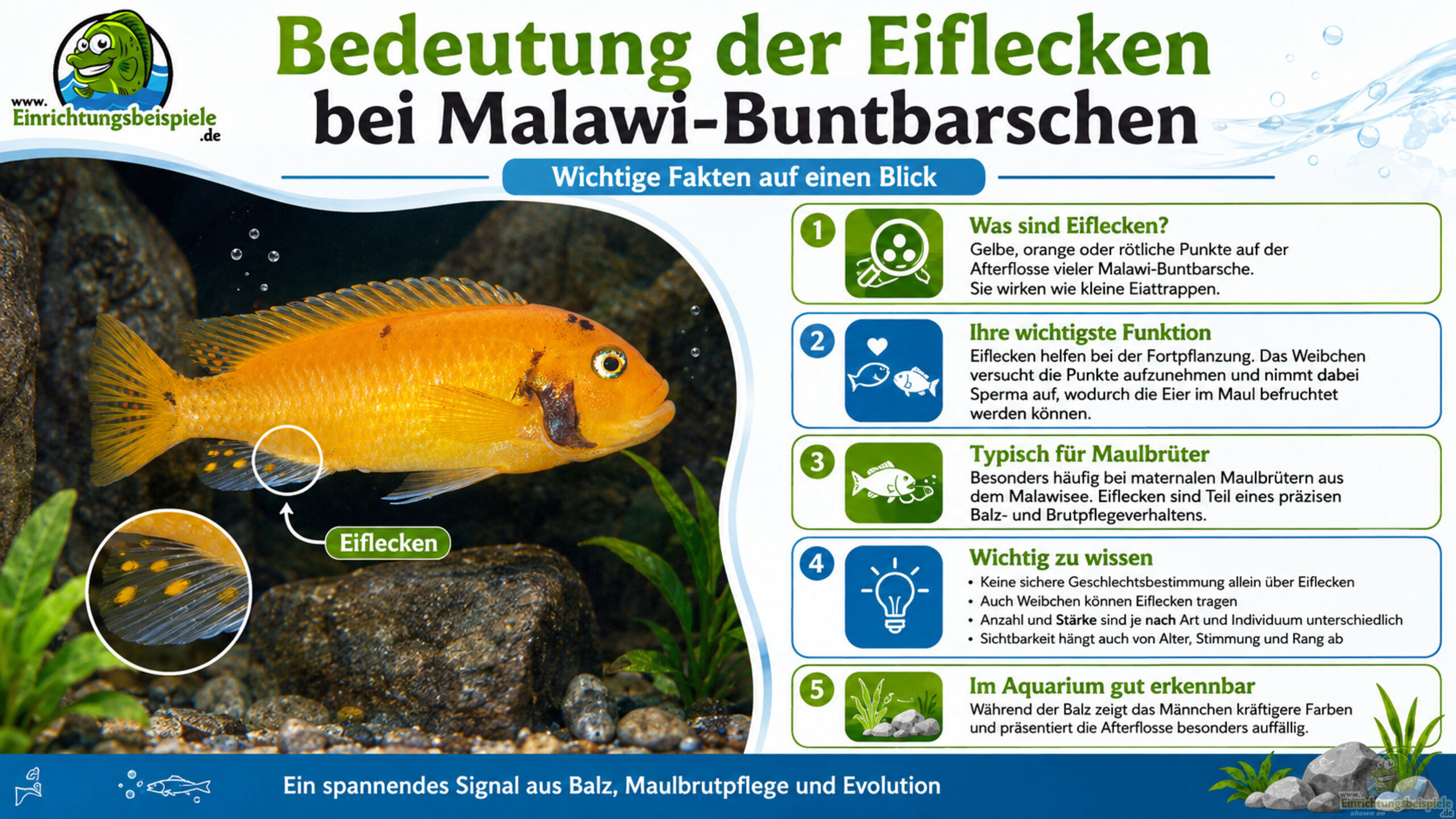 www.
Einrichtungsbeispiele
.de

Bedeutung der Eiflecken
bei Malawi-Buntbarschen

Wichtige Fakten auf einen Blick

Eiflecken

1
Was sind Eiflecken?
Gelbe, orange oder rötliche Punkte auf der Afterflosse vieler Malawi-Buntbarsche. Sie wirken wie kleine Eiattrappen.

2
Ihre wichtigste Funktion
Eiflecken helfen bei der Fortpflanzung. Das Weibchen versucht die Punkte aufzunehmen und nimmt dabei Sperma auf, wodurch die Eier im Maul befruchtet werden können.

3
Typisch für Maulbrüter
Besonders häufig bei maternalen Maulbrütern aus dem Malawisee. Eiflecken sind Teil eines präzisen Balz- und Brutpflegeverhaltens.

4
Wichtig zu wissen
• Keine sichere Geschlechtsbestimmung allein über Eiflecken
• Auch Weibchen können Eiflecken tragen
• Anzahl und Stärke sind je nach Art und Individuum unterschiedlich
• Sichtbarkeit hängt auch von Alter, Stimmung und Rang ab

5
Im Aquarium gut erkennbar
Während der Balz zeigt das Männchen kräftigere Farben und präsentiert die Afterflosse besonders auffällig.

Ein spannendes Signal aus Balz, Maulbrutpflege und Evolution

www.
Einrichtungsbeispiele
.de
shown on